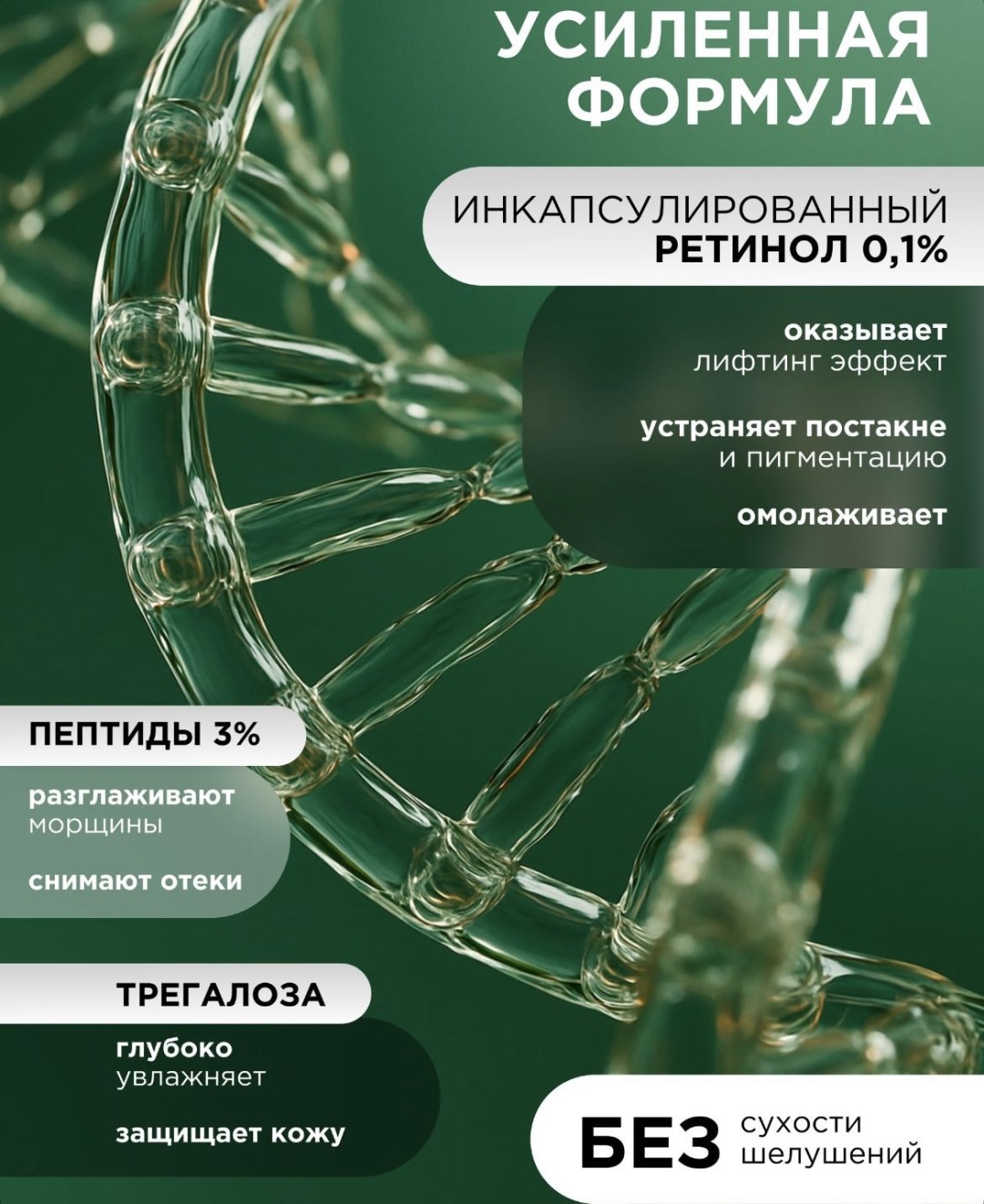 УСИЛЕННАЯ ФОРМУЛА

ИНКАПСУЛИРОВАННЫЙ
РЕТИНОЛ 0,1%

оказывает
лифтинг эффект

устраняет постакне
и пигментацию

омолаживает

ПЕПТИДЫ 3%

разглаживают
морщины

снимают отеки

ТРЕГАЛОЗА

глубоко
увлажняет

защищает кожу

БЕЗ сухости
шелушений